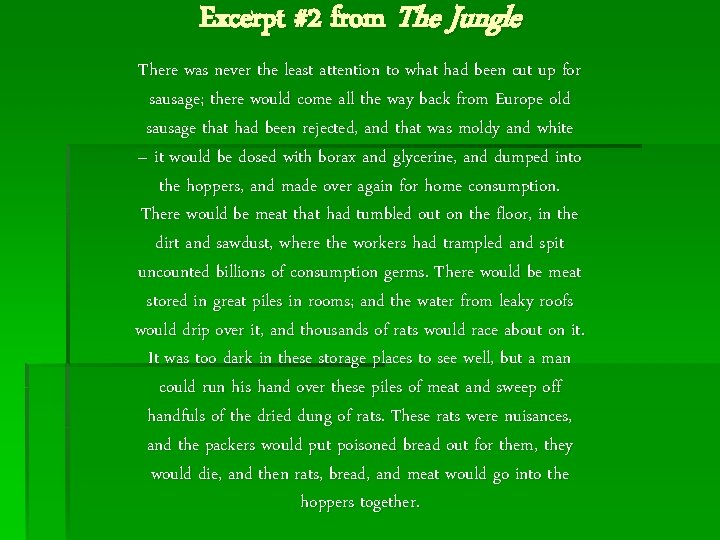 Excerpt #2 from The Jungle

There was never the least attention to what had been cut up for sausage; there would come all the way back from Europe old sausage that had been rejected, and that was moldy and white – it would be dosed with borax and glycerine, and dumped into the hoppers, and made over again for home consumption. There would be meat that had tumbled out on the floor, in the dirt and sawdust, where the workers had trampled and spit uncounted billions of consumption germs. There would be meat stored in great piles in rooms; and the water from leaky roofs would drip over it, and thousands of rats would race about on it. It was too dark in these storage places to see well, but a man could run his hand over these piles of meat and sweep off handfuls of the dried dung of rats. These rats were nuisances, and the packers would put poisoned bread out for them, they would die, and then rats, bread, and meat would go into the hoppers together.